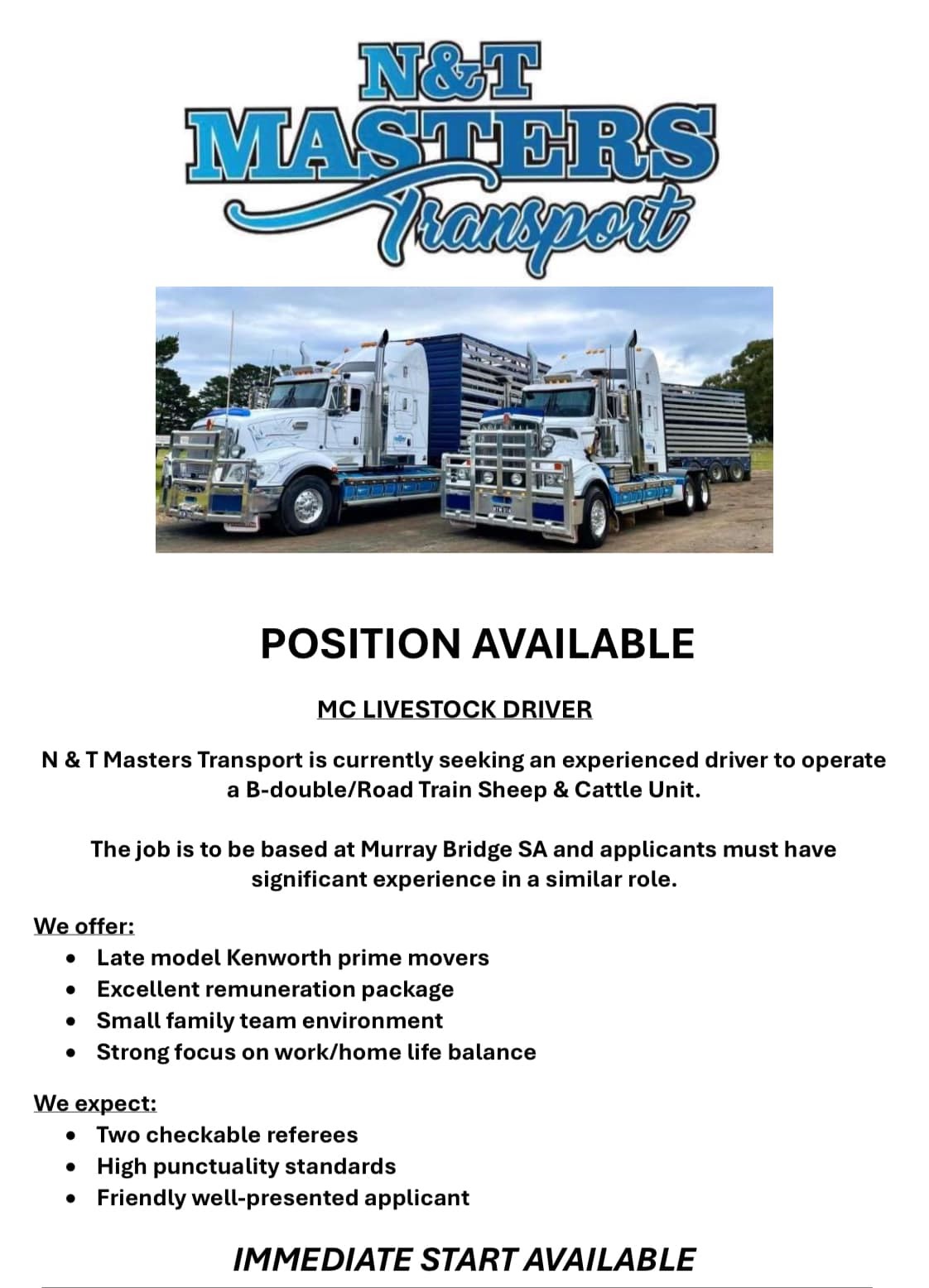 N&T
MASTERS
Transport

POSITION AVAILABLE

MC LIVESTOCK DRIVER

N & T Masters Transport is currently seeking an experienced driver to operate a B-double/Road Train Sheep & Cattle Unit.

The job is to be based at Murray Bridge SA and applicants must have significant experience in a similar role.

We offer:
• Late model Kenworth prime movers
• Excellent remuneration package
• Small family team environment
• Strong focus on work/home life balance

We expect:
• Two checkable referees
• High punctuality standards
• Friendly well-presented applicant

IMMEDIATE START AVAILABLE